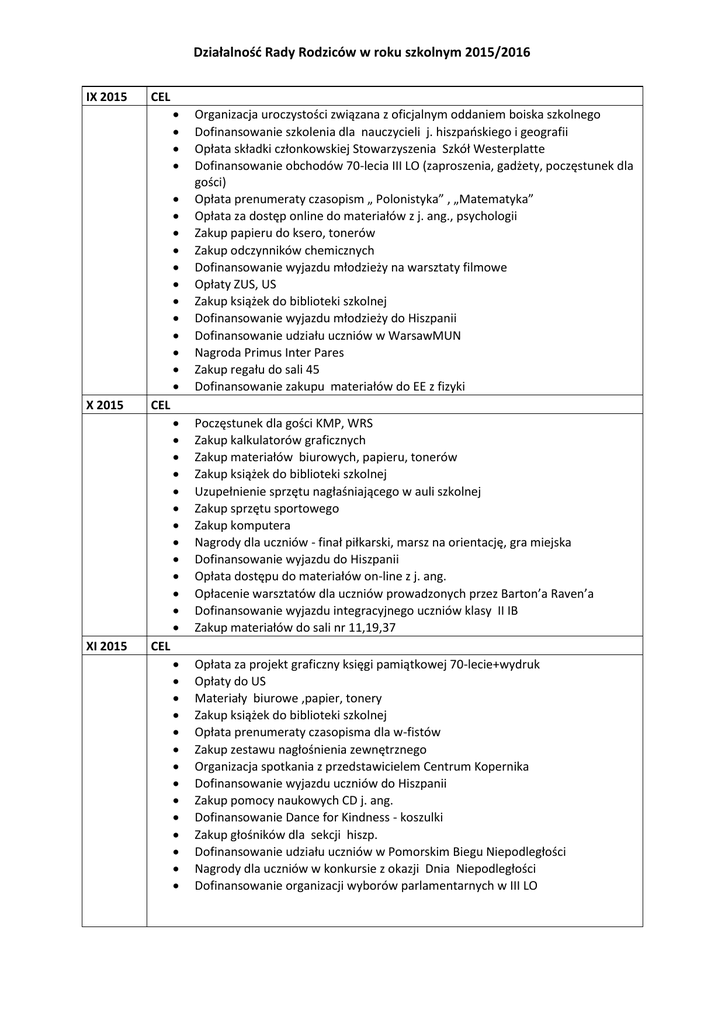 Działalność Rady Rodziców w roku szkolnym 2015/2016

| IX 2015 | CEL |
|---|---|
| | • Organizacja uroczystości związana z oficjalnym oddaniem boiska szkolnego<br>• Dofinansowanie szkolenia dla nauczycieli j. hiszpańskiego i geografii<br>• Opłata składki członkowskiej Stowarzyszenia Szkół Westerplatte<br>• Dofinansowanie obchodów 70-lecia III LO (zaproszenia, gadżety, poczęstunek dla gości)<br>• Opłata prenumeraty czasopism „ Polonistyka” , „Matematyka”<br>• Opłata za dostęp online do materiałów z j. ang., psychologii<br>• Zakup papieru do ksero, tonerów<br>• Zakup odczynników chemicznych<br>• Dofinansowanie wyjazdu młodzieży na warsztaty filmowe<br>• Opłaty ZUS, US<br>• Zakup książek do biblioteki szkolnej<br>• Dofinansowanie wyjazdu młodzieży do Hiszpanii<br>• Dofinansowanie udziału uczniów w WarsawMUN<br>• Nagroda Primus Inter Pares<br>• Zakup regału do sali 45<br>• Dofinansowanie zakupu materiałów do EE z fizyki |
| X 2015 | CEL |
| | • Poczęstunek dla gości KMP, WRS<br>• Zakup kalkulatorów graficznych<br>• Zakup materiałów biurowych, papieru, tonerów<br>• Zakup książek do biblioteki szkolnej<br>• Uzupełnienie sprzętu nagłaśniającego w auli szkolnej<br>• Zakup sprzętu sportowego<br>• Zakup komputera<br>• Nagrody dla uczniów - finał piłkarski, marsz na orientację, gra miejska<br>• Dofinansowanie wyjazdu do Hiszpanii<br>• Opłata dostępu do materiałów on-line z j. ang.<br>• Opłacenie warsztatów dla uczniów prowadzonych przez Barton’a Raven’a<br>• Dofinansowanie wyjazdu integracyjnego uczniów klasy II IB<br>• Zakup materiałów do sali nr 11,19,37 |
| XI 2015 | CEL |
| | • Opłata za projekt graficzny księgi pamiątkowej 70-lecie+wydruk<br>• Opłaty do US<br>• Materiały biurowe ,papier, tonery<br>• Zakup książek do biblioteki szkolnej<br>• Opłata prenumeraty czasopisma dla w-fistów<br>• Zakup zestawu nagłośnienia zewnętrznego<br>• Organizacja spotkania z przedstawicielem Centrum Kopernika<br>• Dofinansowanie wyjazdu uczniów do Hiszpanii<br>• Zakup pomocy naukowych CD j. ang.<br>• Dofinansowanie Dance for Kindness - koszulki<br>• Zakup głośników dla sekcji hiszp.<br>• Dofinansowanie udziału uczniów w Pomorskim Biegu Niepodległości<br>• Nagrody dla uczniów w konkursie z okazji Dnia Niepodległości<br>• Dofinansowanie organizacji wyborów parlamentarnych w III LO |